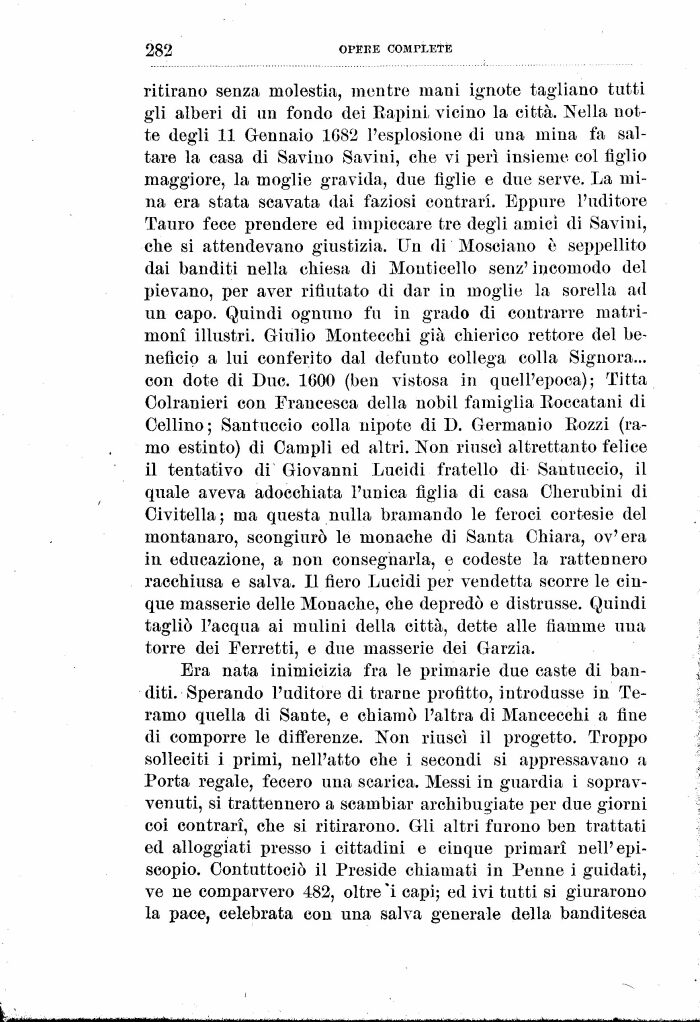 282 OPERE COMPLETE

ritirano senza molestia, mentre mani ignote tagliano tutti gli alberi di un fondo dei Rapini vicino la città. Nella notte degli 11 Gennaio 1682 l'esplosione di una mina fa saltare la casa di Savino Savini, che vi perì insieme col figlio maggiore, la moglie gravida, due figlie e due serve. La mina era stata scavata dai faziosi contrarî. Eppure l'uditore Tauro fece prendere ed impiccare tre degli amici di Savini, che si attendevano giustizia. Un di Mosciano è seppellito dai banditi nella chiesa di Monticello senz'incomodo del pievano, per aver rifiutato di dar in moglie la sorella ad un capo. Quindi ognuno fu in grado di contrarre matrimonî illustri. Giulio Montecchi già chierico rettore del beneficio a lui conferito dal defunto collega colla Signora... con dote di Duc. 1600 (ben vistosa in quell'epoca); Titta Colranieri con Francesca della nobil famiglia Roccatani di Cellino; Santuccio colla nipote di D. Germanio Rozzi (ramo estinto) di Campli ed altri. Non riuscì altrettanto felice il tentativo di Giovanni Lucidi fratello di Santuccio, il quale aveva adocchiata l'unica figlia di casa Cherubini di Civitella; ma questa nulla bramando le feroci cortesie del montanaro, scongiurò le monache di Santa Chiara, ov'era in educazione, a non consegnarla, e codeste la rattennero racchiusa e salva. Il fiero Lucidi per vendetta scorre le cinque masserie delle Monache, che depredò e distrusse. Quindi tagliò l'acqua ai mulini della città, dette alle fiamme una torre dei Ferretti, e due masserie dei Garzia.

Era nata inimicizia fra le primarie due caste di banditi. Sperando l'uditore di trarne profitto, introdusse in Teramo quella di Sante, e chiamò l'altra di Mancecchi a fine di comporre le differenze. Non riuscì il progetto. Troppo solleciti i primi, nell'atto che i secondi si appressavano a Porta regale, fecero una scarica. Messi in guardia i sopravvenuti, si trattennero a scambiar archibugiate per due giorni coi contrarî, che si ritirarono. Gli altri furono ben trattati ed alloggiati presso i cittadini e cinque primarî nell'episcopio. Contuttociò il Preside chiamati in Penne i guidati, ve ne comparvero 482, oltre i capi; ed ivi tutti si giurarono la pace, celebrata con una salva generale della banditesca